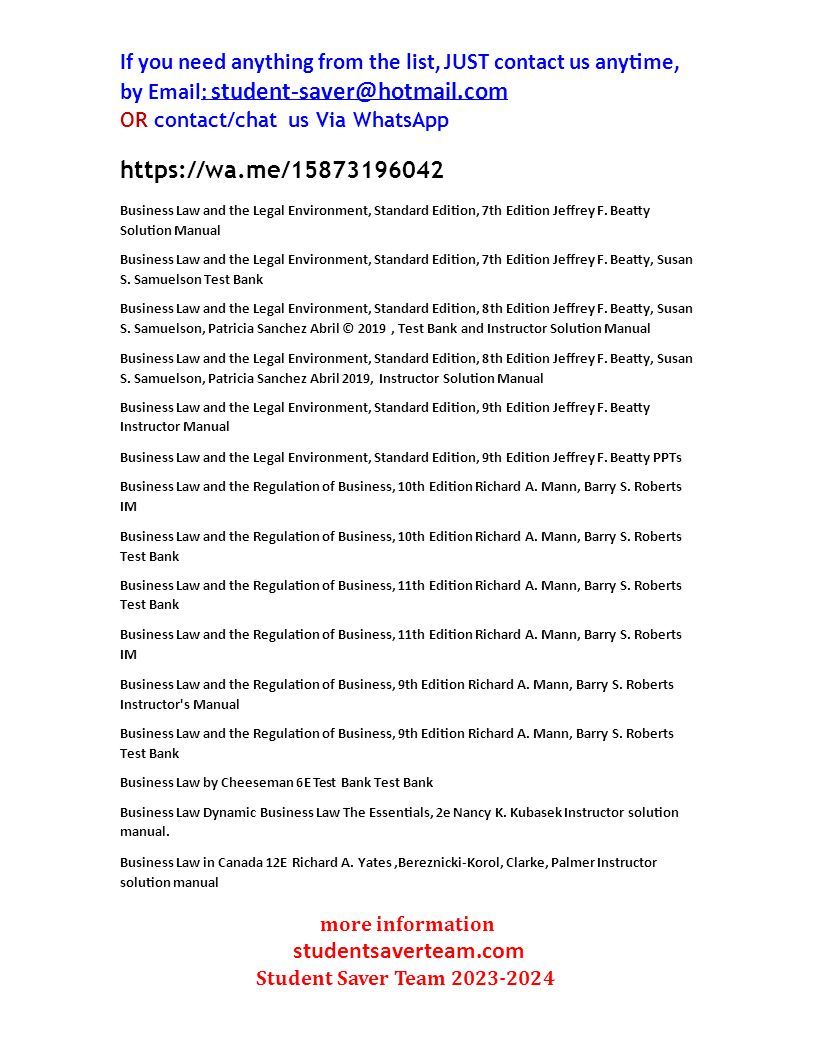 If you need anything from the list, JUST contact us anytime, by Email: student-saver@hotmail.com
OR contact/chat us Via WhatsApp

https://wa.me/15873196042

Business Law and the Legal Environment, Standard Edition, 7th Edition Jeffrey F. Beatty Solution Manual

Business Law and the Legal Environment, Standard Edition, 7th Edition Jeffrey F. Beatty, Susan S. Samuelson Test Bank

Business Law and the Legal Environment, Standard Edition, 8th Edition Jeffrey F. Beatty, Susan S. Samuelson, Patricia Sanchez Abril © 2019 , Test Bank and Instructor Solution Manual

Business Law and the Legal Environment, Standard Edition, 8th Edition Jeffrey F. Beatty, Susan S. Samuelson, Patricia Sanchez Abril 2019, Instructor Solution Manual

Business Law and the Legal Environment, Standard Edition, 9th Edition Jeffrey F. Beatty Instructor Manual

Business Law and the Legal Environment, Standard Edition, 9th Edition Jeffrey F. Beatty PPTs

Business Law and the Regulation of Business, 10th Edition Richard A. Mann, Barry S. Roberts IM

Business Law and the Regulation of Business, 10th Edition Richard A. Mann, Barry S. Roberts Test Bank

Business Law and the Regulation of Business, 11th Edition Richard A. Mann, Barry S. Roberts Test Bank

Business Law and the Regulation of Business, 11th Edition Richard A. Mann, Barry S. Roberts IM

Business Law and the Regulation of Business, 9th Edition Richard A. Mann, Barry S. Roberts Instructor's Manual

Business Law and the Regulation of Business, 9th Edition Richard A. Mann, Barry S. Roberts Test Bank

Business Law by Cheeseman 6E Test Bank Test Bank

Business Law Dynamic Business Law The Essentials, 2e Nancy K. Kubasek Instructor solution manual.

Business Law in Canada 12E Richard A. Yates ,Bereznicki-Korol, Clarke, Palmer Instructor solution manual

more information
studentsaverteam.com
Student Saver Team 2023-2024